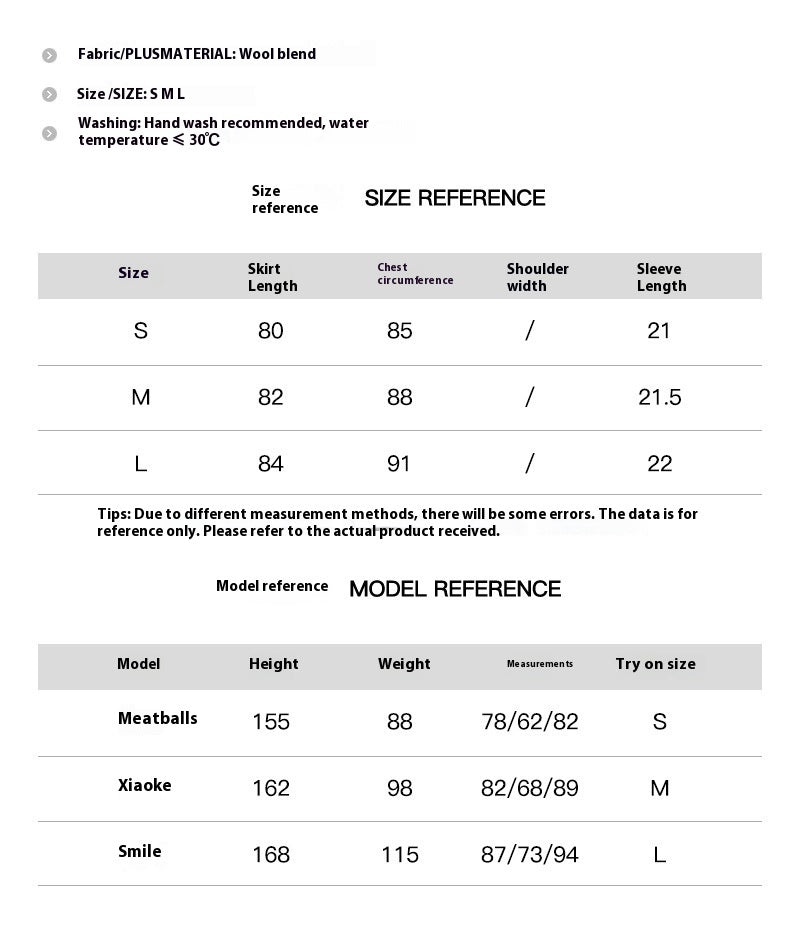 Fabric/PLUSMATERIAL: Wool blend

Size /SIZE: S M L

Washing: Hand wash recommended, water temperature ≤ 30℃

Size reference SIZE REFERENCE

| Size | Skirt Length | Chest circumference | Shoulder width | Sleeve Length |
|---|---|---|---|---|
| S | 80 | 85 | / | 21 |
| M | 82 | 88 | / | 21.5 |
| L | 84 | 91 | / | 22 |

Tips: Due to different measurement methods, there will be some errors. The data is for reference only. Please refer to the actual product received.

Model reference MODEL REFERENCE

| Model | Height | Weight | Measurements | Try on size |
|---|---|---|---|---|
| Meatballs | 155 | 88 | 78/62/82 | S |
| Xiaoke | 162 | 98 | 82/68/89 | M |
| Smile | 168 | 115 | 87/73/94 | L |